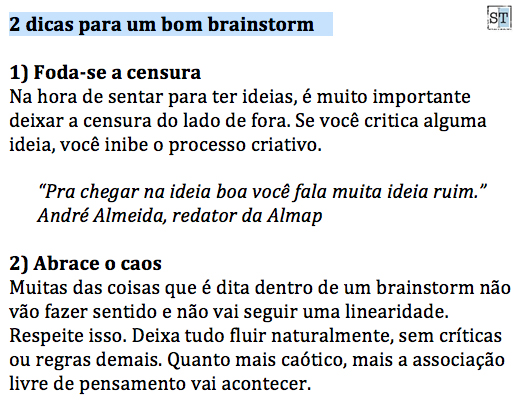 2 dicas para um bom brainstorm

ST

1) Foda-se a censura
Na hora de sentar para ter ideias, é muito importante deixar a censura do lado de fora. Se você critica alguma ideia, você inibe o processo criativo.

"Pra chegar na ideia boa você fala muita ideia ruim."
André Almeida, redator da Almap

2) Abrace o caos
Muitas das coisas que é dita dentro de um brainstorm não vão fazer sentido e não vai seguir uma linearidade. Respeite isso. Deixa tudo fluir naturalmente, sem críticas ou regras demais. Quanto mais caótico, mais a associação livre de pensamento vai acontecer.